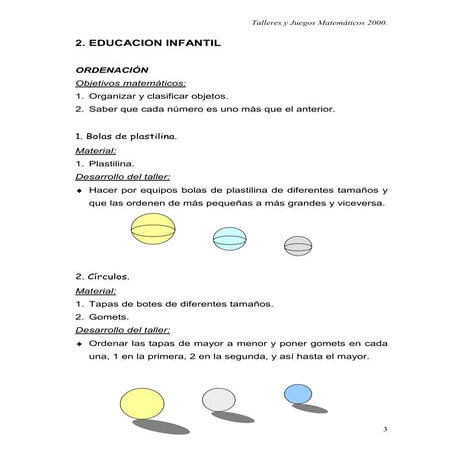 Talleres y Juegos Matemáticos 2000.

2. EDUCACION INFANTIL

ORDENACIÓN

Objetivos matemáticos:

1. Organizar y clasificar objetos.

2. Saber que cada número es uno más que el anterior.

1. Bolas de plastilina.

Material:

1. Plastilina.

Desarrollo del taller:

◆ Hacer por equipos bolas de plastilina de diferentes tamaños y que las ordenen de más pequeñas a más grandes y viceversa.

2. Círculos.

Material:

1. Tapas de botes de diferentes tamaños.

2. Gomets.

Desarrollo del taller:

◆ Ordenar las tapas de mayor a menor y poner gomets en cada una, 1 en la primera, 2 en la segunda, y así hasta el mayor.

3